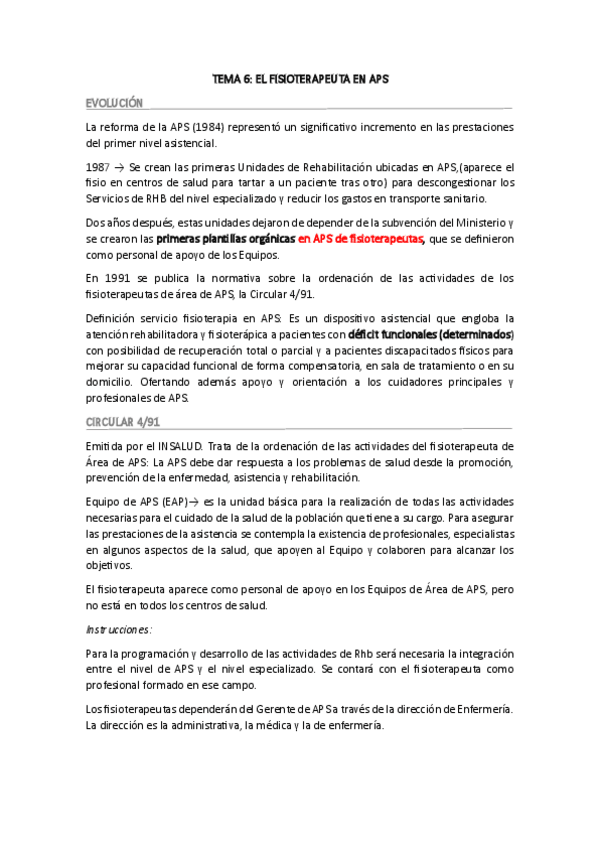 TEMA 6: EL FISIOTERAPEUTA EN APS

EVOLUCIÓN

La reforma de la APS (1984) representó un significativo incremento en las prestaciones del primer nivel asistencial.

1987 → Se crean las primeras Unidades de Rehabilitación ubicadas en APS,(aparece el fisio en centros de salud para tartar a un paciente tras otro) para descongestionar los Servicios de RHB del nivel especializado y reducir los gastos en transporte sanitario.

Dos años después, estas unidades dejaron de depender de la subvención del Ministerio y se crearon las primeras plantillas orgánicas en APS de fisioterapeutas, que se definieron como personal de apoyo de los Equipos.

En 1991 se publica la normativa sobre la ordenación de las actividades de los fisioterapeutas de área de APS, la Circular 4/91.

Definición servicio fisioterapia en APS: Es un dispositivo asistencial que engloba la atención rehabilitadora y fisioterápica a pacientes con déficit funcionales (determinados) con posibilidad de recuperación total o parcial y a pacientes discapacitados físicos para mejorar su capacidad funcional de forma compensatoria, en sala de tratamiento o en su domicilio. Ofertando además apoyo y orientación a los cuidadores principales y profesionales de APS.

CIRCULAR 4/91

Emitida por el INSALUD. Trata de la ordenación de las actividades del fisioterapeuta de Área de APS: La APS debe dar respuesta a los problemas de salud desde la promoción, prevención de la enfermedad, asistencia y rehabilitación.

Equipo de APS (EAP)→ es la unidad básica para la realización de todas las actividades necesarias para el cuidado de la salud de la población que tiene a su cargo. Para asegurar las prestaciones de la asistencia se contempla la existencia de profesionales, especialistas en algunos aspectos de la salud, que apoyen al Equipo y colaboren para alcanzar los objetivos.

El fisioterapeuta aparece como personal de apoyo en los Equipos de Área de APS, pero no está en todos los centros de salud.

Instrucciones:

Para la programación y desarrollo de las actividades de Rhb será necesaria la integración entre el nivel de APS y el nivel especializado. Se contará con el fisioterapeuta como profesional formado en ese campo.

Los fisioterapeutas dependerán del Gerente de APS a través de la dirección de Enfermería. La dirección es la administrativa, la médica y la de enfermería.